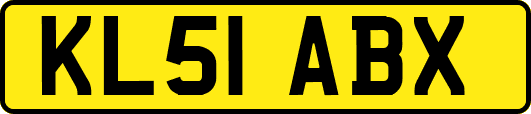 KL51 ABX